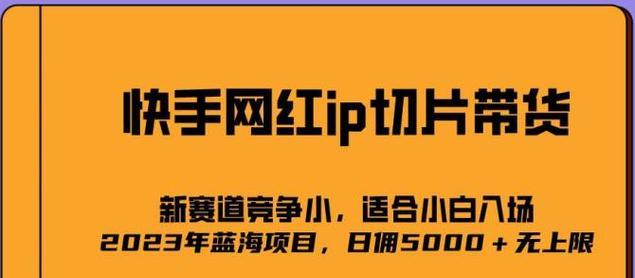 快手网红ip切片带货

新赛道竞争小，适合小白入场
2023年蓝海项目，日佣5000＋无上限